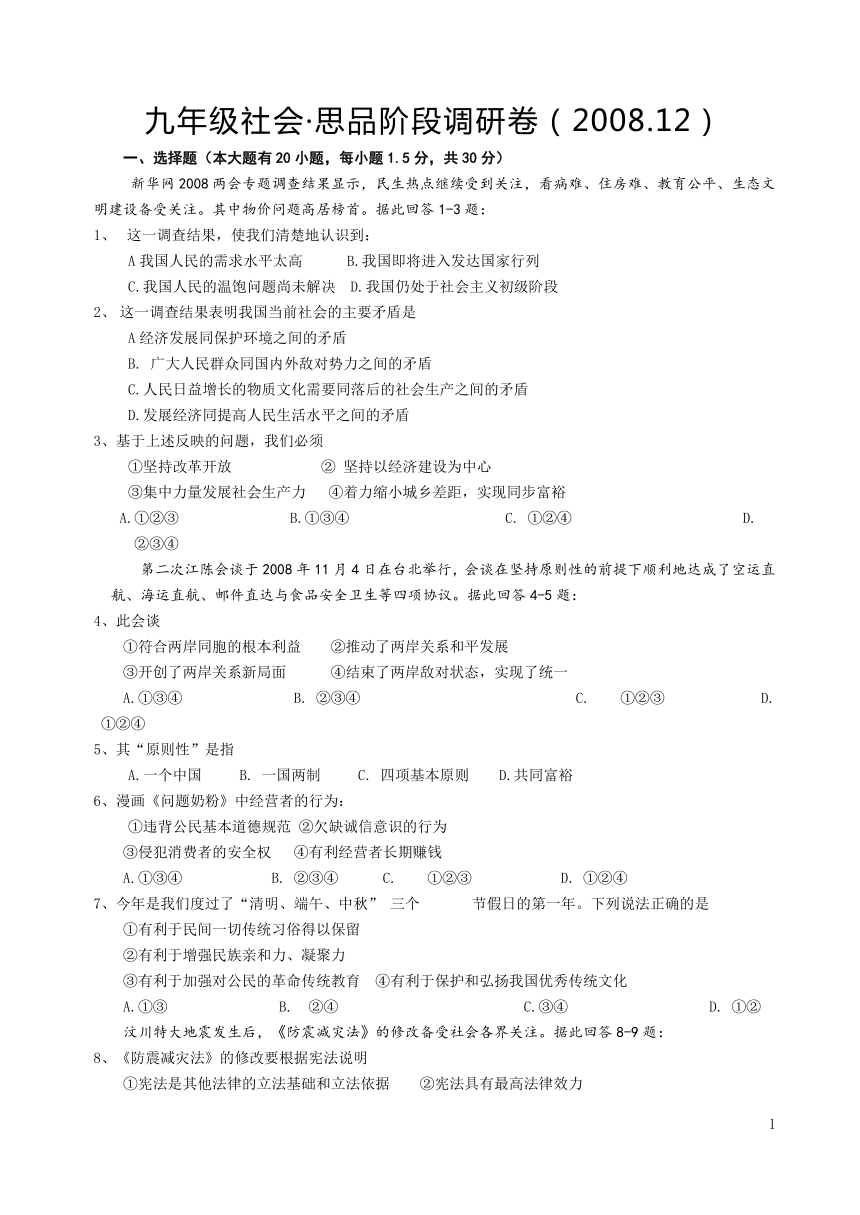 九年级社会·思品阶段调研卷（2008.12）

一、选择题（本大题有20小题，每小题1.5分，共30分）

新华网2008两会专题调查结果显示，民生热点继续受到关注，看病难、住房难、教育公平、生态文明建设备受关注。其中物价问题高居榜首。据此回答1-3题：

1、 这一调查结果，使我们清楚地认识到：

A我国人民的需求水平太高 B.我国即将进入发达国家行列

C.我国人民的温饱问题尚未解决 D.我国仍处于社会主义初级阶段

2、这一调查结果表明我国当前社会的主要矛盾是

A经济发展同保护环境之间的矛盾

B. 广大人民群众同国内外敌对势力之间的矛盾

C.人民日益增长的物质文化需要同落后的社会生产之间的矛盾

D.发展经济同提高人民生活水平之间的矛盾

3、基于上述反映的问题，我们必须

①坚持改革开放 ② 坚持以经济建设为中心

③集中力量发展社会生产力 ④着力缩小城乡差距，实现同步富裕

A.①②③ B.①③④ C. ①②④ D. ②③④

第二次江陈会谈于2008年11月4日在台北举行，会谈在坚持原则性的前提下顺利地达成了空运直航、海运直航、邮件直达与食品安全卫生等四项协议。据此回答4-5题：

4、此会谈

①符合两岸同胞的根本利益 ②推动了两岸关系和平发展

③开创了两岸关系新局面 ④结束了两岸敌对状态，实现了统一

A.①③④ B. ②③④ C. ①②③ D. ①②④

5、其“原则性”是指

A.一个中国 B. 一国两制 C. 四项基本原则 D.共同富裕

6、漫画《问题奶粉》中经营者的行为：

①违背公民基本道德规范 ②欠缺诚信意识的行为

③侵犯消费者的安全权 ④有利经营者长期赚钱

A.①③④ B. ②③④ C. ①②③ D. ①②④

7、今年是我们度过了“清明、端午、中秋” 三个 节假日的第一年。下列说法正确的是

①有利于民间一切传统习俗得以保留

②有利于增强民族亲和力、凝聚力

③有利于加强对公民的革命传统教育 ④有利于保护和弘扬我国优秀传统文化

A.①③ B. ②④ C.③④ D. ①②

汶川特大地震发生后，《防震减灾法》的修改备受社会各界关注。据此回答8-9题：

8、《防震减灾法》的修改要根据宪法说明

①宪法是其他法律的立法基础和立法依据 ②宪法具有最高法律效力

1